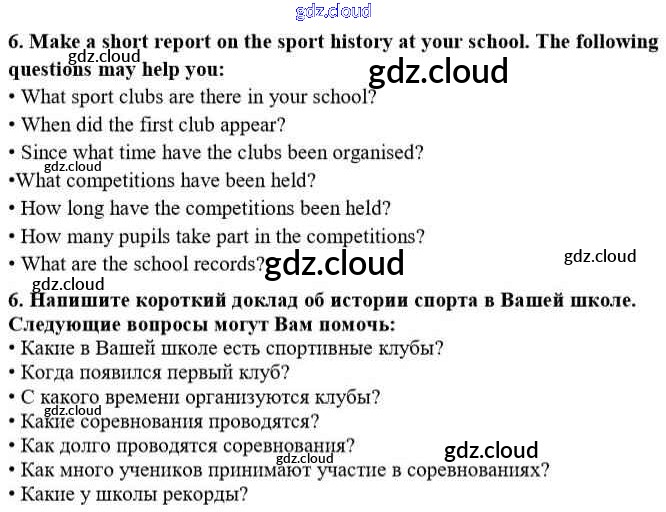 6. Make a short report on the sport history at your school. The following questions may help you:

• What sport clubs are there in your school?
• When did the first club appear?
• Since what time have the clubs been organised?
•What competitions have been held?
• How long have the competitions been held?
• How many pupils take part in the competitions?
• What are the school records?

6. Напишите короткий доклад об истории спорта в Вашей школе. Следующие вопросы могут Вам помочь:

• Какие в Вашей школе есть спортивные клубы?
• Когда появился первый клуб?
• С какого времени организуются клубы?
• Какие соревнования проводятся?
• Как долго проводятся соревнования?
• Как много учеников принимают участие в соревнованиях?
• Какие у школы рекорды?

gdz.cloud